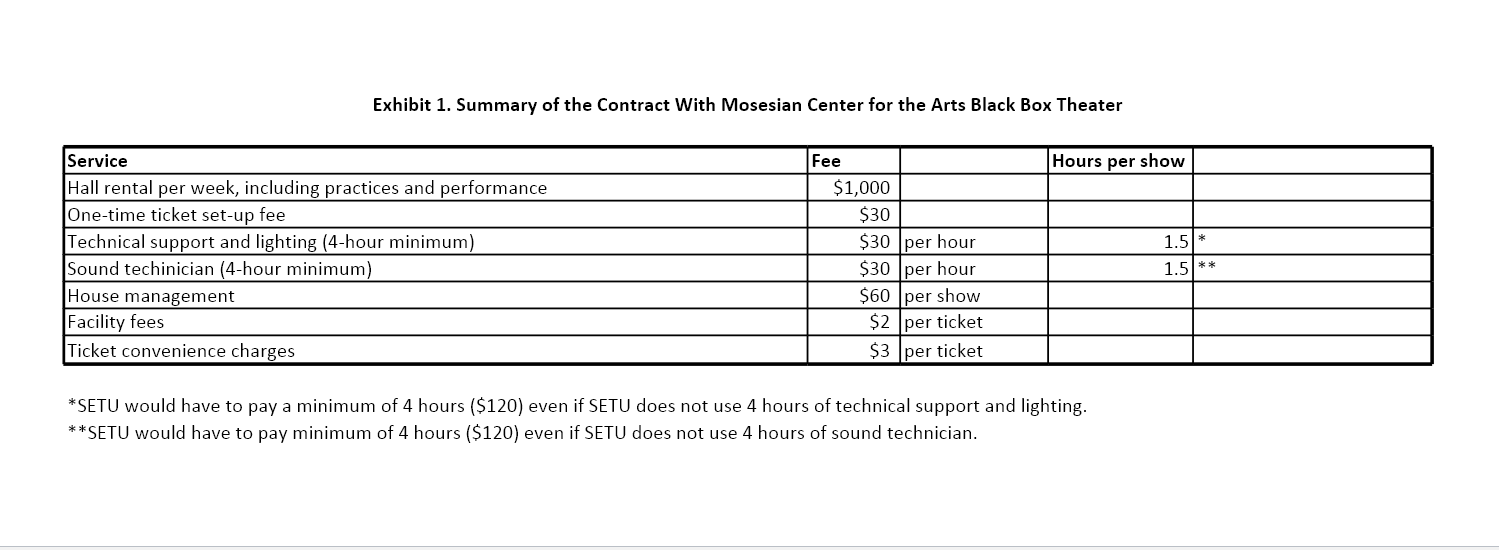 Exhibit 1. Summary of the Contract With Mosesian Center for the Arts Black Box Theater

| Service | Fee | | Hours per show | |
|---|---|---|---|---|
| Hall rental per week, including practices and performance | \$1,000 | | | |
| One-time ticket set-up fee | \$30 | | | |
| Technical support and lighting (4-hour minimum) | \$30 | per hour | 1.5 | * |
| Sound techinician (4-hour minimum) | \$30 | per hour | 1.5 | ** |
| House management | \$60 | per show | | |
| Facility fees | \$2 | per ticket | | |
| Ticket convenience charges | \$3 | per ticket | | |

*SETU would have to pay a minimum of 4 hours (\$120) even if SETU does not use 4 hours of technical support and lighting.
**SETU would have to pay minimum of 4 hours (\$120) even if SETU does not use 4 hours of sound technician.